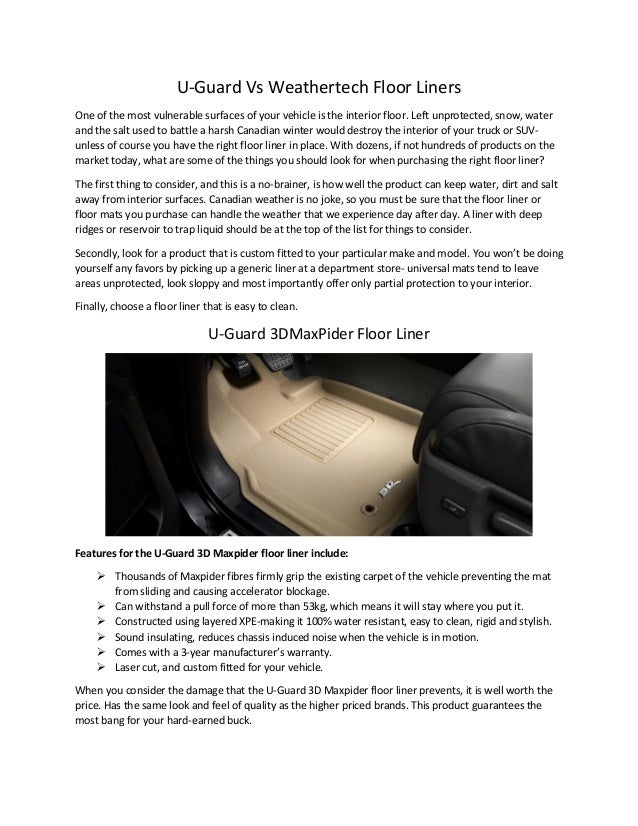 U-Guard Vs Weathertech Floor Liners

One of the most vulnerable surfaces of your vehicle is the interior floor. Left unprotected, snow, water and the salt used to battle a harsh Canadian winter would destroy the interior of your truck or SUV- unless of course you have the right floor liner in place. With dozens, if not hundreds of products on the market today, what are some of the things you should look for when purchasing the right floor liner?

The first thing to consider, and this is a no-brainer, is how well the product can keep water, dirt and salt away from interior surfaces. Canadian weather is no joke, so you must be sure that the floor liner or floor mats you purchase can handle the weather that we experience day after day. A liner with deep ridges or reservoir to trap liquid should be at the top of the list for things to consider.

Secondly, look for a product that is custom fitted to your particular make and model. You won't be doing yourself any favors by picking up a generic liner at a department store- universal mats tend to leave areas unprotected, look sloppy and most importantly offer only partial protection to your interior.

Finally, choose a floor liner that is easy to clean.

U-Guard 3DMaxPider Floor Liner

3D

Features for the U-Guard 3D Maxpider floor liner include:

➢ Thousands of Maxpider fibres firmly grip the existing carpet of the vehicle preventing the mat from sliding and causing accelerator blockage.
➢ Can withstand a pull force of more than 53kg, which means it will stay where you put it.
➢ Constructed using layered XPE-making it 100% water resistant, easy to clean, rigid and stylish.
➢ Sound insulating, reduces chassis induced noise when the vehicle is in motion.
➢ Comes with a 3-year manufacturer's warranty.
➢ Laser cut, and custom fitted for your vehicle.

When you consider the damage that the U-Guard 3D Maxpider floor liner prevents, it is well worth the price. Has the same look and feel of quality as the higher priced brands. This product guarantees the most bang for your hard-earned buck.